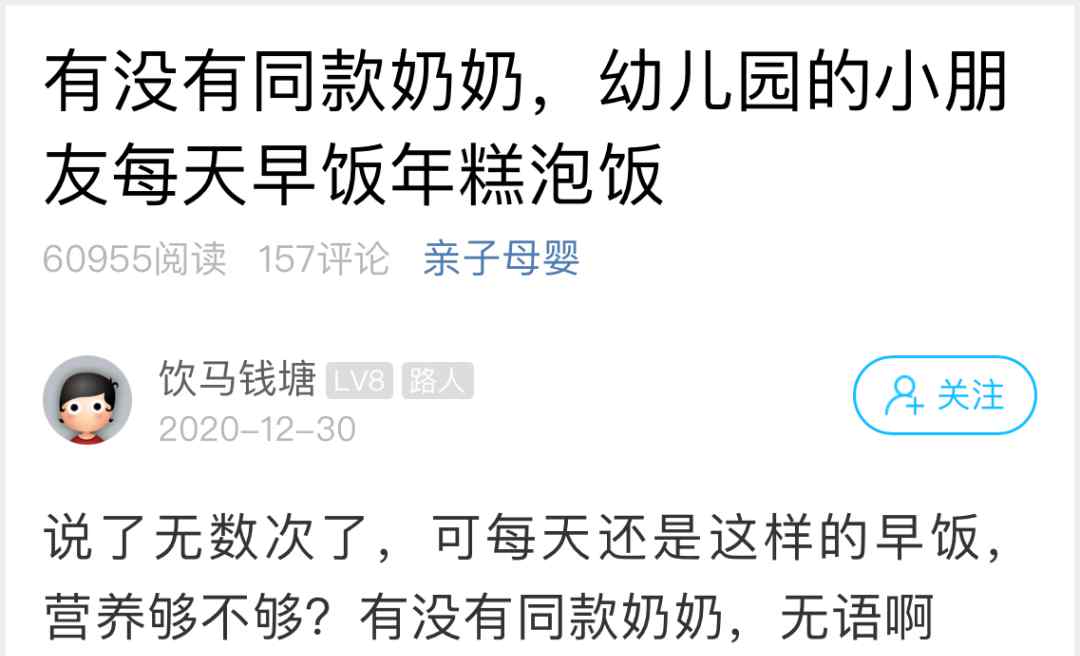 有没有同款奶奶，幼儿园的小朋友每天早饭年糕泡饭

60955阅读 157评论 亲子母婴

饮马钱塘 LV8 路人
2020-12-30

关注

说了无数次了，可每天还是这样的早饭，营养够不够？有没有同款奶奶，无语啊